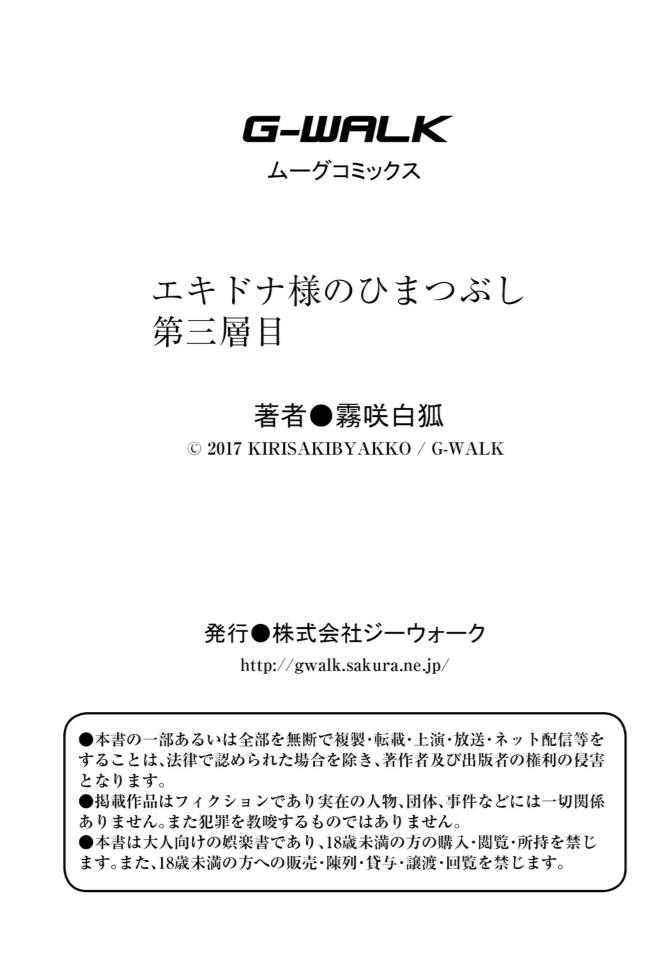 G-WALK
ムーグコミックス

エキドナ様のひまつぶし
第三層目

著者●霧咲白狐
© 2017 KIRISAKIBYAKKO / G-WALK

発行●株式会社ジーウォーク
http://gwalk.sakura.ne.jp/

●本書の一部あるいは全部を無断で複製・転載・上演・放送・ネット配信等をすることは、法律で認められた場合を除き、著作者及び出版者の権利の侵害となります。
●掲載作品はフィクションであり実在の人物、団体、事件などには一切関係ありません。また犯罪を教唆するものではありません。
●本書は大人向けの娯楽書であり、18歳未満の方の購入・閲覧・所持を禁じます。また、18歳未満の方への販売・陳列・貸与・譲渡・回覧を禁じます。